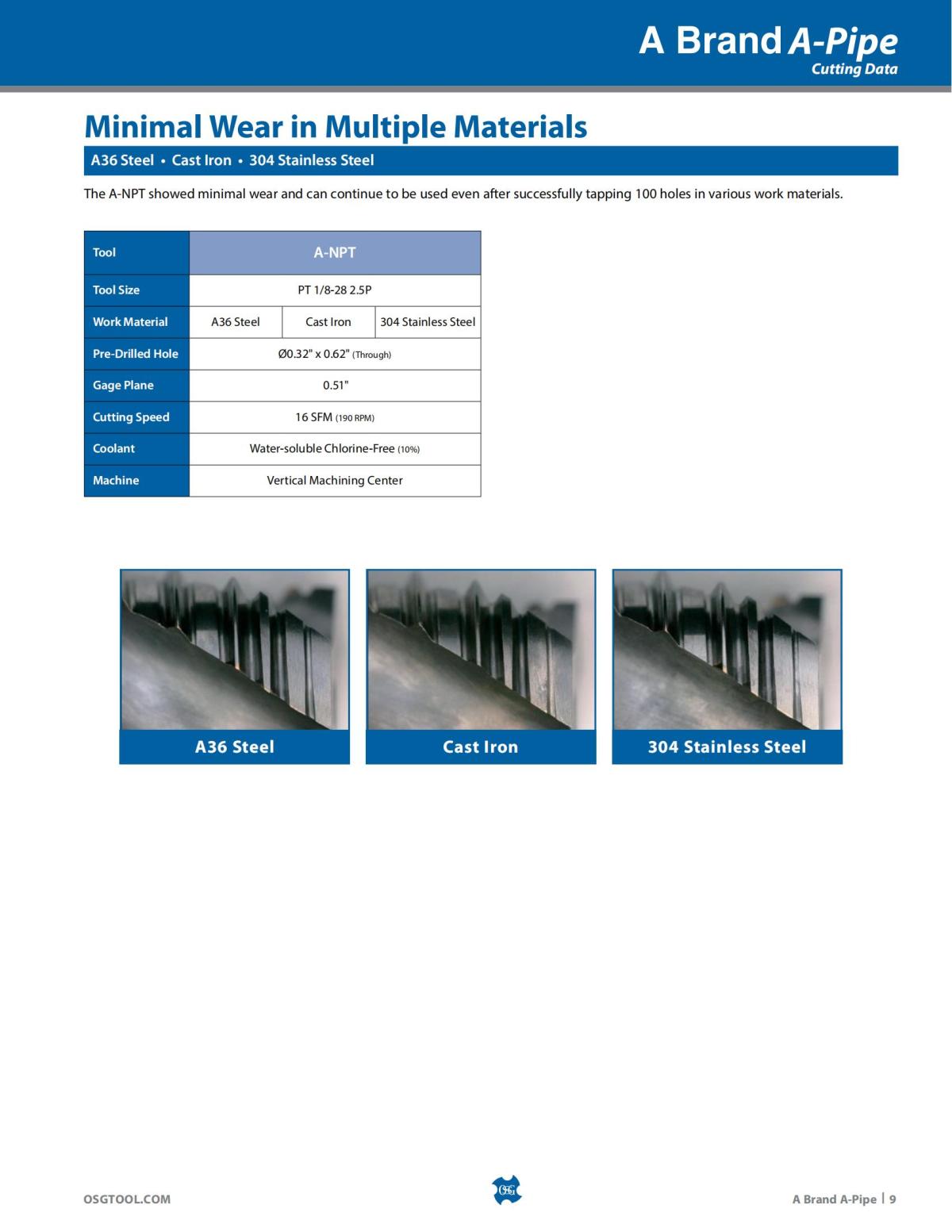 A Brand A-Pipe
Cutting Data

Minimal Wear in Multiple Materials

A36 Steel • Cast Iron • 304 Stainless Steel

The A-NPT showed minimal wear and can continue to be used even after successfully tapping 100 holes in various work materials.

| Tool | A-NPT | | |
|---|---|---|---|
| Tool Size | PT 1/8-28 2.5P | | |
| Work Material | A36 Steel | Cast Iron | 304 Stainless Steel |
| Pre-Drilled Hole | Ø0.32" x 0.62" (Through) | | |
| Gage Plane | 0.51" | | |
| Cutting Speed | 16 SFM (190 RPM) | | |
| Coolant | Water-soluble Chlorine-Free (10%) | | |
| Machine | Vertical Machining Center | | |

A36 Steel

Cast Iron

304 Stainless Steel

OSGTOOL.COM

OSG

A Brand A-Pipe | 9